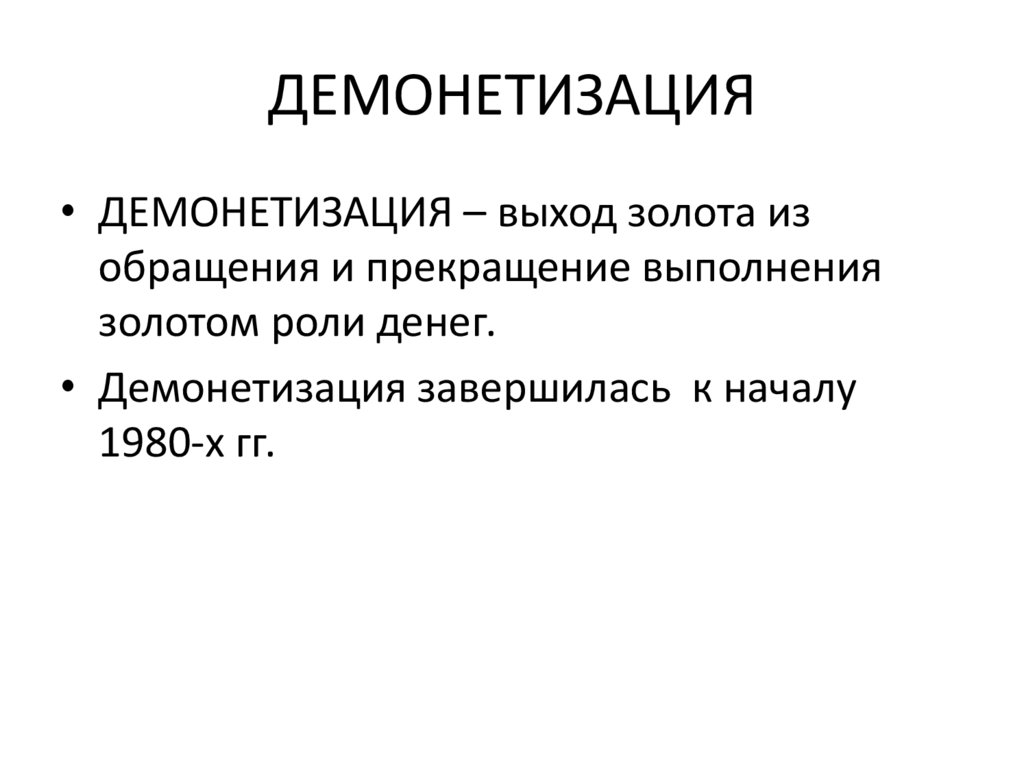 ДЕМОНЕТИЗАЦИЯ

• ДЕМОНЕТИЗАЦИЯ – выход золота из обращения и прекращение выполнения золотом роли денег.

• Демонетизация завершилась к началу 1980-х гг.